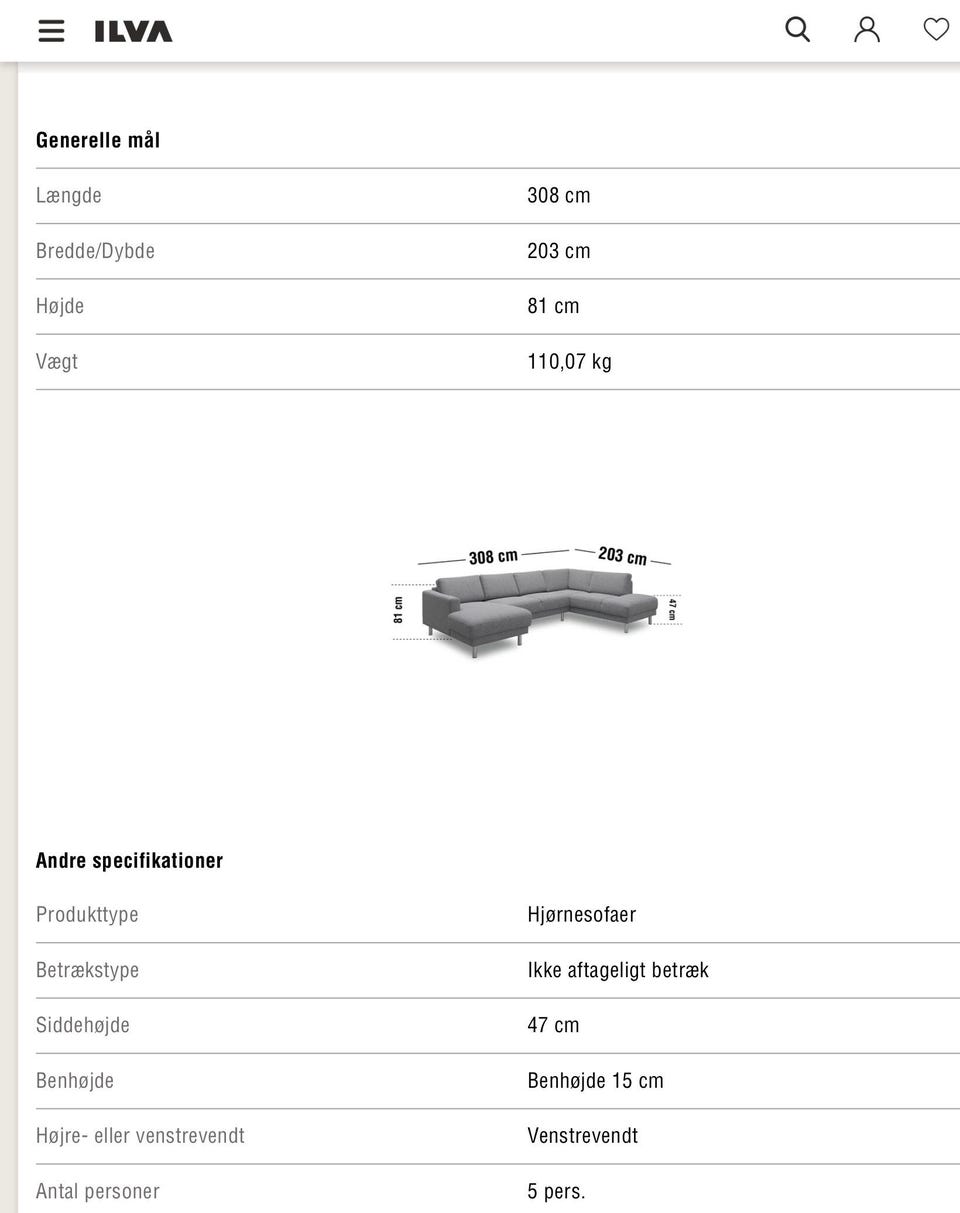 ILVA

Generelle mål

| Længde | 308 cm |
|---|---|
| Bredde/Dybde | 203 cm |
| Højde | 81 cm |
| Vægt | 110,07 kg |

308 cm
203 cm
81 cm
47 cm

Andre specifikationer

| Produkttype | Hjørnesofaer |
|---|---|
| Betrækstype | Ikke aftageligt betræk |
| Siddehøjde | 47 cm |
| Benhøjde | Benhøjde 15 cm |
| Højre- eller venstrevendt | Venstrevendt |
| Antal personer | 5 pers. |